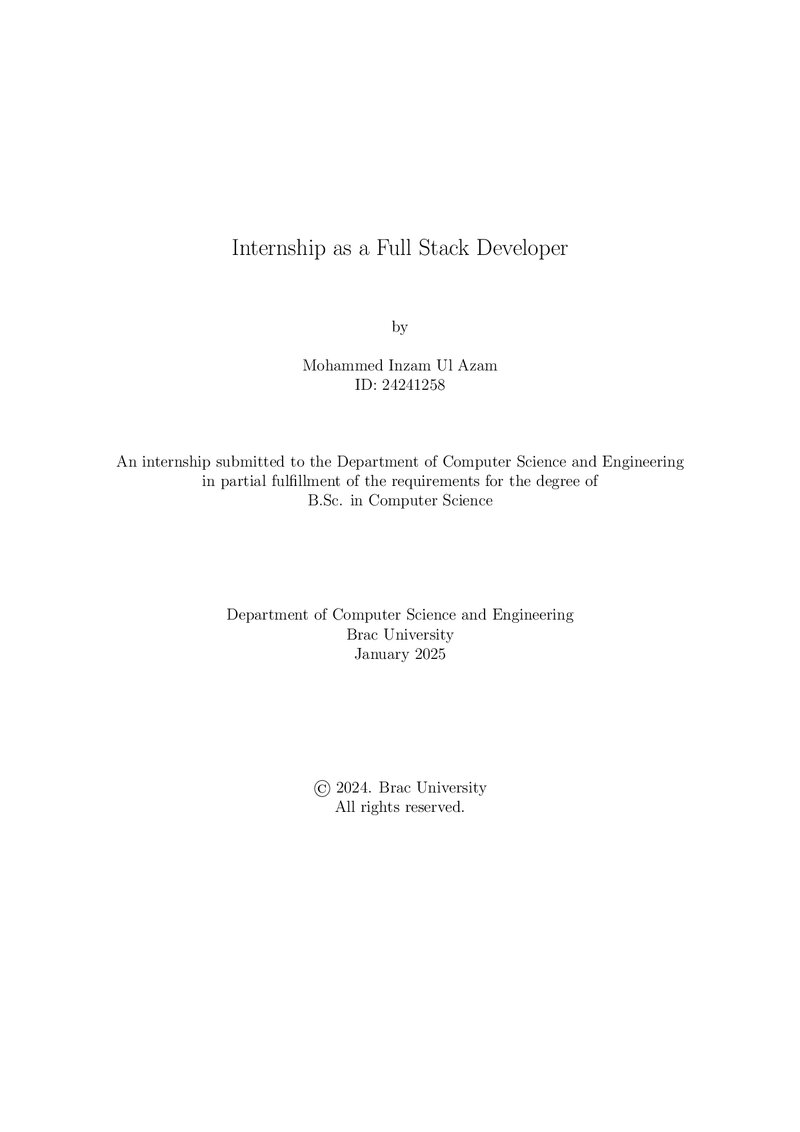 Internship as a Full Stack Developer

by

Mohammed Inzam Ul Azam
ID: 24241258

An internship submitted to the Department of Computer Science and Engineering in partial fulfillment of the requirements for the degree of B.Sc. in Computer Science

Department of Computer Science and Engineering
Brac University
January 2025

© 2024. Brac University
All rights reserved.